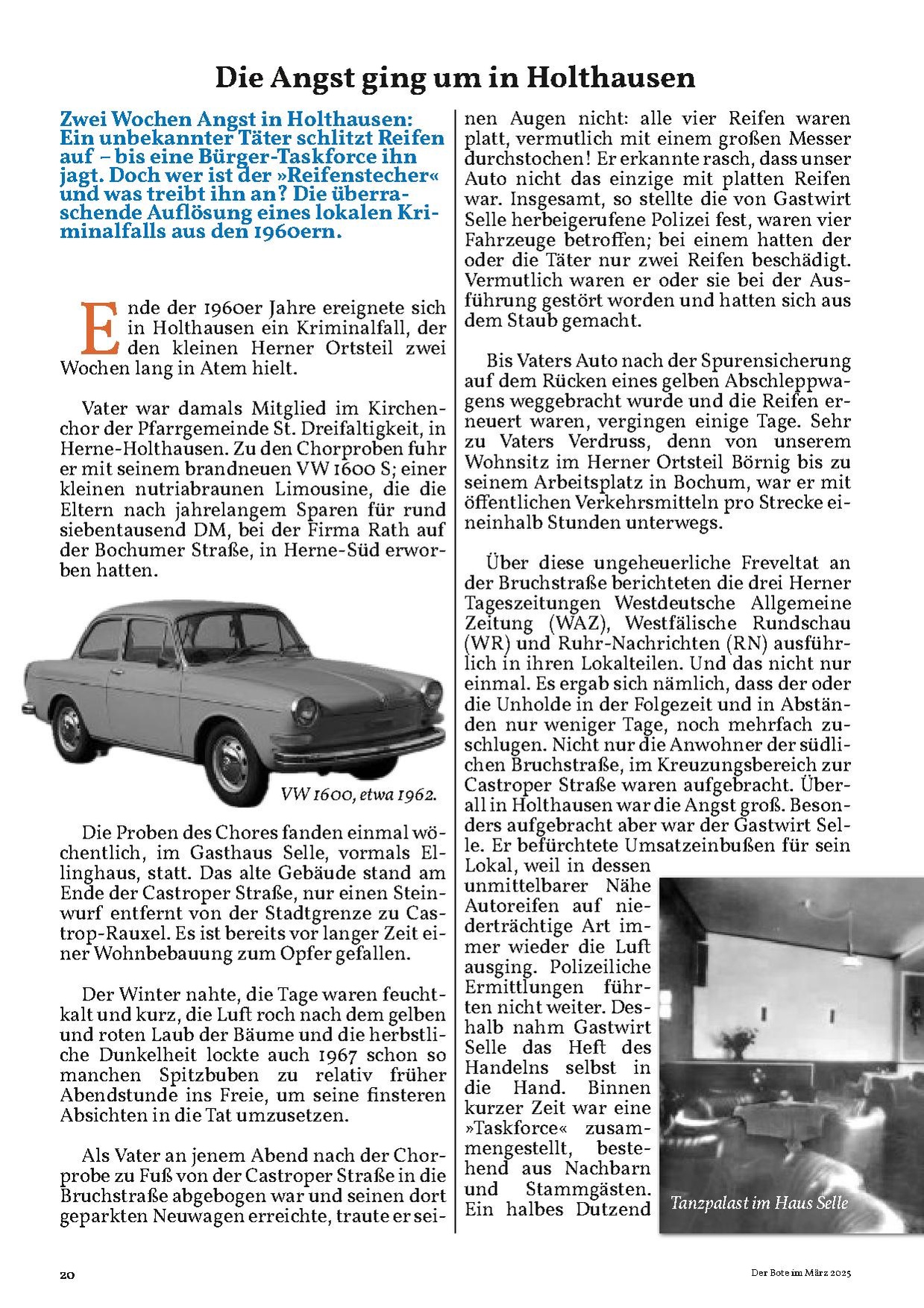 Die Angst ging um in Holthausen

Zwei Wochen Angst in Holthausen: Ein unbekannter Täter schlitzt Reifen auf – bis eine Bürger-Taskforce ihn jagt. Doch wer ist der »Reifenstecher« und was treibt ihn an? Die überraschende Auflösung eines lokalen Kriminalfalls aus den 1960ern.

Ende der 1960er Jahre ereignete sich in Holthausen ein Kriminalfall, der den kleinen Herner Ortsteil zwei Wochen lang in Atem hielt.

Vater war damals Mitglied im Kirchenchor der Pfarrgemeinde St. Dreifaltigkeit, in Herne-Holthausen. Zu den Chorproben fuhr er mit seinem brandneuen VW 1600 S; einer kleinen nutriabraunen Limousine, die die Eltern nach jahrelangem Sparen für rund siebentausend DM, bei der Firma Rath auf der Bochumer Straße, in Herne-Süd erworben hatten.

VW 1600, etwa 1962.

Die Proben des Chores fanden einmal wöchentlich, im Gasthaus Selle, vormals Ellinghaus, statt. Das alte Gebäude stand am Ende der Castroper Straße, nur einen Steinwurf entfernt von der Stadtgrenze zu Castrop-Rauxel. Es ist bereits vor langer Zeit einer Wohnbebauung zum Opfer gefallen.

Der Winter nahte, die Tage waren feuchtkalt und kurz, die Luft roch nach dem gelben und roten Laub der Bäume und die herbstliche Dunkelheit lockte auch 1967 schon so manchen Spitzbuben zu relativ früher Abendstunde ins Freie, um seine finsteren Absichten in die Tat umzusetzen.

Als Vater an jenem Abend nach der Chorprobe zu Fuß von der Castroper Straße in die Bruchstraße abgebogen war und seinen dort geparkten Neuwagen erreichte, traute er seinen Augen nicht: alle vier Reifen waren platt, vermutlich mit einem großen Messer durchstochen! Er erkannte rasch, dass unser Auto nicht das einzige mit platten Reifen war. Insgesamt, so stellte die von Gastwirt Selle herbeigerufene Polizei fest, waren vier Fahrzeuge betroffen; bei einem hatten der oder die Täter nur zwei Reifen beschädigt. Vermutlich waren er oder sie bei der Ausführung gestört worden und hatten sich aus dem Staub gemacht.

Bis Vaters Auto nach der Spurensicherung auf dem Rücken eines gelben Abschleppwagens weggebracht wurde und die Reifen erneuert waren, vergingen einige Tage. Sehr zu Vaters Verdruss, denn von unserem Wohnsitz im Herner Ortsteil Börnig bis zu seinem Arbeitsplatz in Bochum, war er mit öffentlichen Verkehrsmitteln pro Strecke eineinhalb Stunden unterwegs.

Über diese ungeheuerliche Freveltat an der Bruchstraße berichteten die drei Herner Tageszeitungen Westdeutsche Allgemeine Zeitung (WAZ), Westfälische Rundschau (WR) und Ruhr-Nachrichten (RN) ausführlich in ihren Lokalteilen. Und das nicht nur einmal. Es ergab sich nämlich, dass der oder die Unholde in der Folgezeit und in Abständen nur weniger Tage, noch mehrfach zuschlugen. Nicht nur die Anwohner der südlichen Bruchstraße, im Kreuzungsbereich zur Castroper Straße waren aufgebracht. Überall in Holthausen war die Angst groß. Besonders aufgebracht aber war der Gastwirt Selle. Er befürchtete Umsatzeinbußen für sein Lokal, weil in dessen unmittelbarer Nähe Autoreifen auf niederträchtige Art immer wieder die Luft ausging. Polizeiliche Ermittlungen führten nicht weiter. Deshalb nahm Gastwirt Selle das Heft des Handelns selbst in die Hand. Binnen kurzer Zeit war eine »Taskforce« zusammengestellt, bestehend aus Nachbarn und Stammgästen. Ein halbes Dutzend

Tanzpalast im Haus Selle

20

Der Bote im März 2025